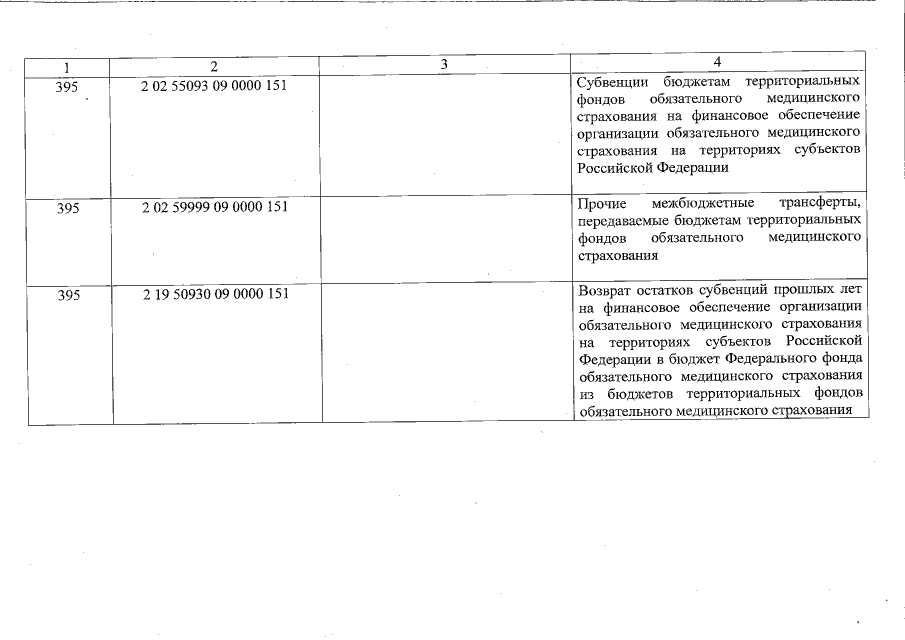 | 1 | 2 | 3 | 4 |
|---|---|---|---|
| 395 | 2 02 55093 09 0000 151 | | Субвенции бюджетам территориальных фондов обязательного медицинского страхования на финансовое обеспечение организации обязательного медицинского страхования на территориях субъектов Российской Федерации |
| 395 | 2 02 59999 09 0000 151 | | Прочие межбюджетные трансферты, передаваемые бюджетам территориальных фондов обязательного медицинского страхования |
| 395 | 2 19 50930 09 0000 151 | | Возврат остатков субвенций прошлых лет на финансовое обеспечение организации обязательного медицинского страхования на территориях субъектов Российской Федерации в бюджет Федерального фонда обязательного медицинского страхования из бюджетов территориальных фондов обязательного медицинского страхования |